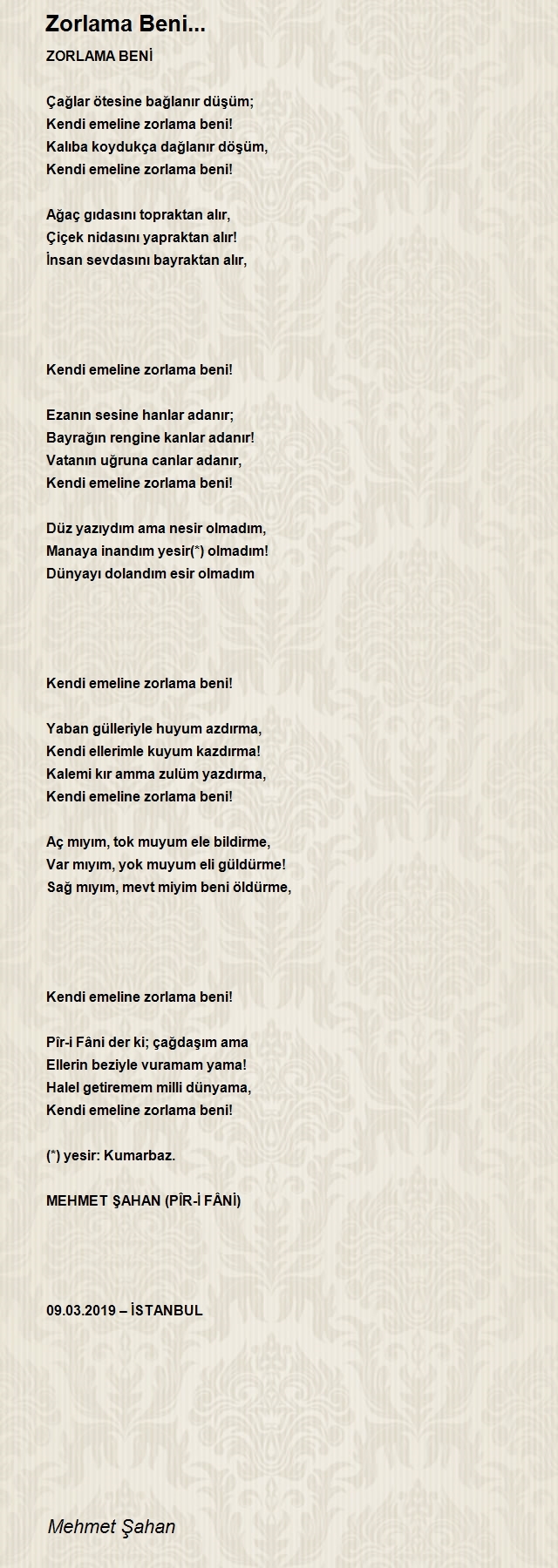 Zorlama Beni...

ZORLAMA BENİ

Çağlar ötesine bağlanır düşüm;
Kendi emeline zorlama beni!
Kalıba koydukça dağlanır döşüm,
Kendi emeline zorlama beni!

Ağaç gıdasını topraktan alır,
Çiçek nidasını yapraktan alır!
İnsan sevdasını bayraktan alır,

Kendi emeline zorlama beni!

Ezanın sesine hanlar adanır;
Bayrağın rengine kanlar adanır!
Vatanın uğruna canlar adanır,
Kendi emeline zorlama beni!

Düz yazıydım ama nesir olmadım,
Manaya inandım yesir(*) olmadım!
Dünyayı dolandım esir olmadım

Kendi emeline zorlama beni!

Yaban gülleriyle huyum azdırma,
Kendi ellerimle kuyum kazdırma!
Kalemi kır amma zulüm yazdırma,
Kendi emeline zorlama beni!

Aç mıyım, tok muyum ele bildirme,
Var mıyım, yok muyum eli güldürme!
Sağ mıyım, mevt miyim beni öldürme,

Kendi emeline zorlama beni!

Pîr-i Fâni der ki; çağdaşım ama
Ellerin beziyle vuramam yama!
Halel getiremem milli dünyama,
Kendi emeline zorlama beni!

(*) yesir: Kumarbaz.

MEHMET ŞAHAN (PÎR-İ FÂNİ)

09.03.2019 – İSTANBUL

Mehmet Şahan